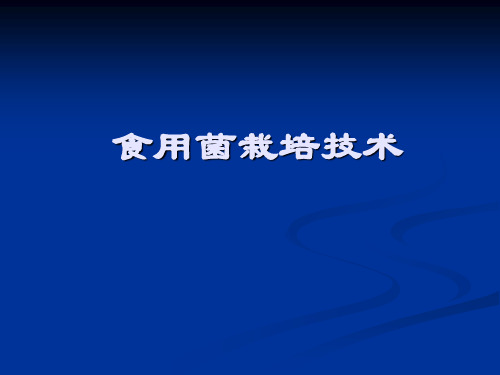 食用菌栽培技术